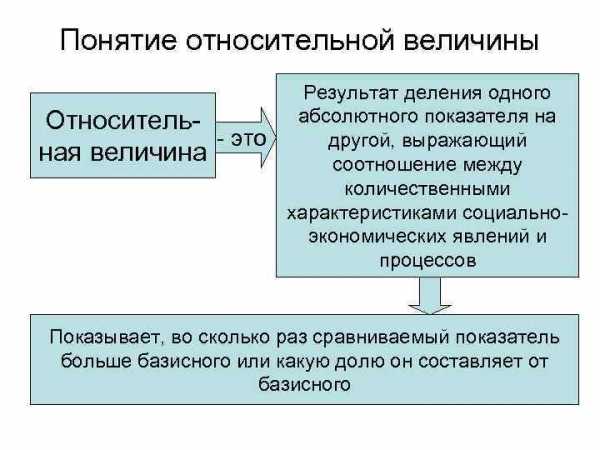 Понятие относительной величины

Относительная величина

- это

Результат деления одного абсолютного показателя на другой, выражающий соотношение между количественными характеристиками социально-экономических явлений и процессов

Показывает, во сколько раз сравниваемый показатель больше базисного или какую долю он составляет от базисного